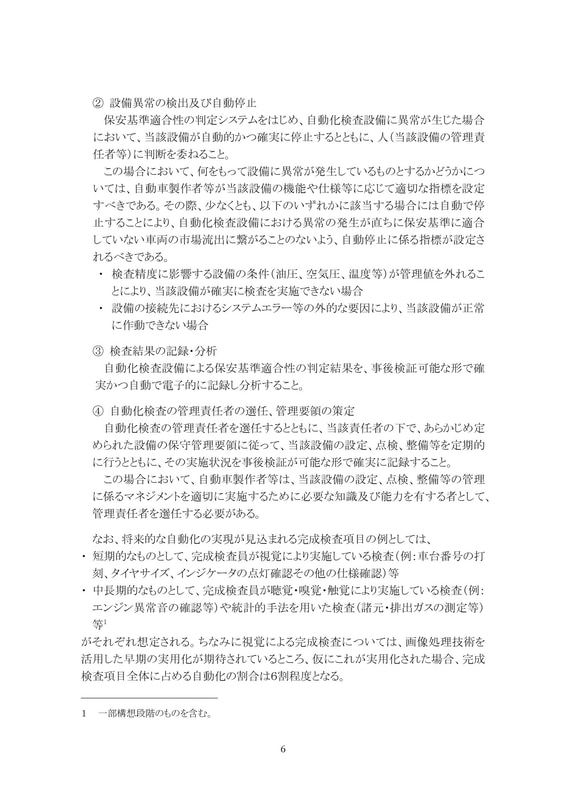 ② 設備異常の検出及び自動停止

保安基準適合性の判定システムをはじめ、自動化検査設備に異常が生じた場合において、当該設備が自動的かつ確実に停止するとともに、人（当該設備の管理責任者等）に判断を委ねること。

この場合において、何をもって設備に異常が発生しているものとするかどうかについては、自動車製作者等が当該設備の機能や仕様等に応じて適切な指標を設定すべきである。その際、少なくとも、以下のいずれかに該当する場合には自動で停止することにより、自動化検査設備における異常の発生が直ちに保安基準に適合していない車両の市場流出に繋がることのないよう、自動停止に係る指標が設定されるべきである。

・ 検査精度に影響する設備の条件（油圧、空気圧、温度等）が管理値を外れることにより、当該設備が確実に検査を実施できない場合

・ 設備の接続先におけるシステムエラー等の外的な要因により、当該設備が正常に作動できない場合

③ 検査結果の記録・分析

自動化検査設備による保安基準適合性の判定結果を、事後検証可能な形で確実かつ自動で電子的に記録し分析すること。

④ 自動化検査の管理責任者の選任、管理要領の策定

自動化検査の管理責任者を選任するとともに、当該責任者の下で、あらかじめ定められた設備の保守管理要領に従って、当該設備の設定、点検、整備等を定期的に行うとともに、その実施状況を事後検証が可能な形で確実に記録すること。

この場合において、自動車製作者等は、当該設備の設定、点検、整備等の管理に係るマネジメントを適切に実施するために必要な知識及び能力を有する者として、管理責任者を選任する必要がある。

なお、将来的な自動化の実現が見込まれる完成検査項目の例としては、

・ 短期的なものとして、完成検査員が視覚により実施している検査（例：車台番号の打刻、タイヤサイズ、インジケータの点灯確認その他の仕様確認）等

・ 中長期的なものとして、完成検査員が聴覚・嗅覚・触覚により実施している検査（例：エンジン異常音の確認等）や統計的手法を用いた検査（諸元・排出ガスの測定等）等$^1$

がそれぞれ想定される。ちなみに視覚による完成検査については、画像処理技術を活用した早期の実用化が期待されているところ、仮にこれが実用化された場合、完成検査項目全体に占める自動化の割合は6割程度となる。

1 一部構想段階のものを含む。

6